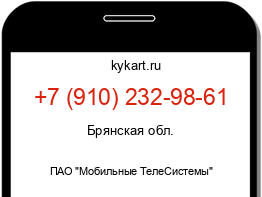 kykart.ru

+7 (910) 232-98-61

Брянская обл.

ПАО "Мобильные ТелеСистемы"